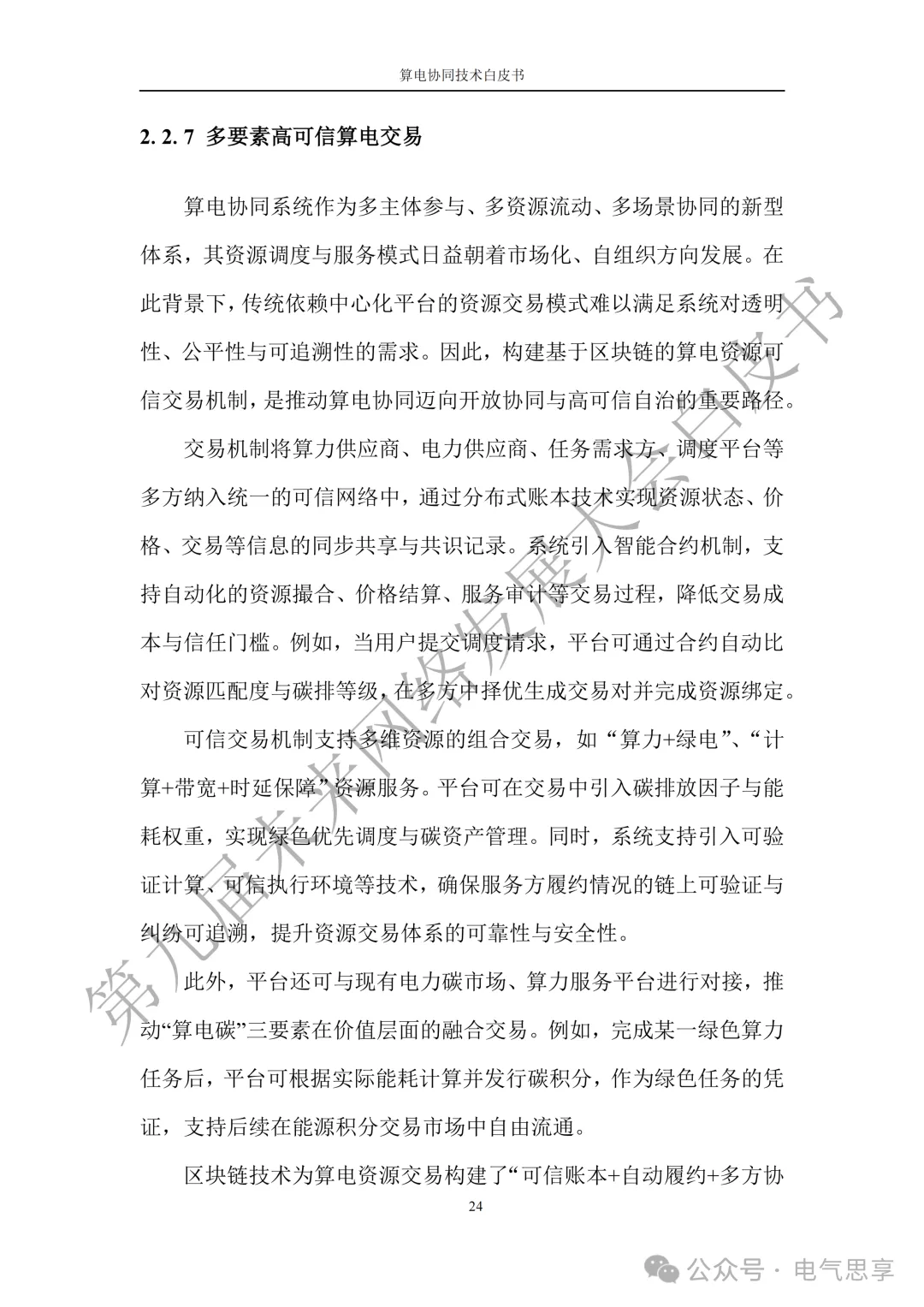 算电协同技术白皮书

2.2.7 多要素高可信算电交易

算电协同系统作为多主体参与、多资源流动、多场景协同的新型体系，其资源调度与服务模式日益朝着市场化、自组织方向发展。在此背景下，传统依赖中心化平台的资源交易模式难以满足系统对透明性、公平性与可追溯性的需求。因此，构建基于区块链的算电资源可信交易机制，是推动算电协同迈向开放协同与高可信自治的重要路径。

交易机制将算力供应商、电力供应商、任务需求方、调度平台等多方纳入统一的可信网络中，通过分布式账本技术实现资源状态、价格、交易等信息的同步共享与共识记录。系统引入智能合约机制，支持自动化的资源撮合、价格结算、服务审计等交易过程，降低交易成本与信任门槛。例如，当用户提交调度请求，平台可通过合约自动比对资源匹配度与碳排等级，在多方中择优生成交易对并完成资源绑定。

可信交易机制支持多维资源的组合交易，如“算力+绿电”、“计算+带宽+时延保障”资源服务。平台可在交易中引入碳排放因子与能耗权重，实现绿色优先调度与碳资产管理。同时，系统支持引入可验证计算、可信执行环境等技术，确保服务方履约情况的链上可验证与纠纷可追溯，提升资源交易体系的可靠性与安全性。

此外，平台还可与现有电力碳市场、算力服务平台进行对接，推动“算电碳”三要素在价值层面的融合交易。例如，完成某一绿色算力任务后，平台可根据实际能耗计算并发行碳积分，作为绿色任务的凭证，支持后续在能源积分交易市场中自由流通。

区块链技术为算电资源交易构建了“可信账本+自动履约+多方协

24

第九届未来网络发展大会白皮书

公众号 · 电气思享